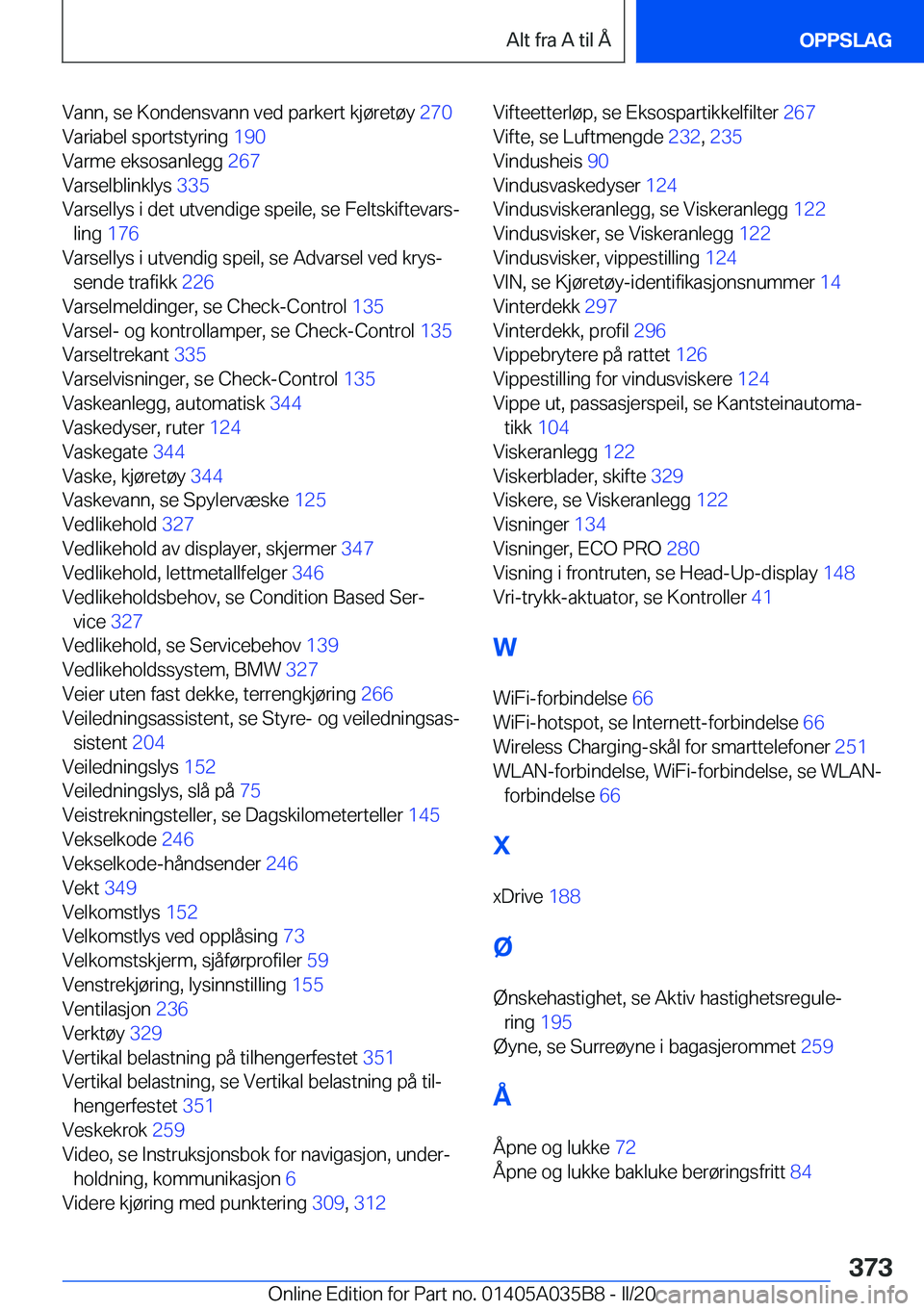 Alt fra A til Å

OPPSLAG

Vann, se Kondensvann ved parkert kjøretøy 270
Variabel sportstyring 190
Varme eksosanlegg 267
Varselblinklys 335
Varsellys i det utvendige speile, se Feltskiftevarsling 176
Varsellys i utvendig speil, se Advarsel ved kryssende trafikk 226
Varselmeldinger, se Check-Control 135
Varsel- og kontrollamper, se Check-Control 135
Varseltrekant 335
Varselvisninger, se Check-Control 135
Vaskeanlegg, automatisk 344
Vaskedyser, ruter 124
Vaskegate 344
Vaske, kjøretøy 344
Vaskevann, se Spylervæske 125
Vedlikehold 327
Vedlikehold av displayer, skjermer 347
Vedlikehold, lettmetallfelger 346
Vedlikeholdsbehov, se Condition Based Service 327
Vedlikehold, se Servicebehov 139
Vedlikeholdssystem, BMW 327
Veier uten fast dekke, terrengkjøring 266
Veiledningsassistent, se Styre- og veiledningsassistent 204
Veiledningslys 152
Veiledningslys, slå på 75
Veistrekningsteller, se Dagskilometerteller 145
Vekselkode 246
Vekselkode-håndsender 246
Vekt 349
Velkomstlys 152
Velkomstlys ved opplåsing 73
Velkomstskjerm, sjåførprofiler 59
Venstrekjøring, lysinnstilling 155
Ventilasjon 236
Verktøy 329
Vertikal belastning på tilhengerfestet 351
Vertikal belastning, se Vertikal belastning på tilhengerfestet 351
Veskekrok 259
Video, se Instruksjonsbok for navigasjon, underholdning, kommunikasjon 6
Videre kjøring med punktering 309, 312

Vifteetterløp, se Eksospartikkelfilter 267
Vifte, se Luftmengde 232, 235
Vindusheis 90
Vindusvaskedyser 124
Vindusviskeranlegg, se Viskeranlegg 122
Vindusvisker, se Viskeranlegg 122
Vindusvisker, vippestilling 124
VIN, se Kjøretøy-identifikasjonsnummer 14
Vinterdekk 297
Vinterdekk, profil 296
Vippebrytere på rattet 126
Vippestilling for vindusviskere 124
Vippe ut, passasjerspeil, se Kantsteinautomatikk 104
Viskeranlegg 122
Viskerblader, skifte 329
Viskere, se Viskeranlegg 122
Visninger 134
Visninger, ECO PRO 280
Visning i frontruten, se Head-Up-display 148
Vri-trykk-aktuator, se Kontroller 41

W

WiFi-forbindelse 66
WiFi-hotspot, se Internett-forbindelse 66
Wireless Charging-skål for smarttelefoner 251
WLAN-forbindelse, WiFi-forbindelse, se WLAN-forbindelse 66

X

xDrive 188

Ø

Ønskehastighet, se Aktiv hastighetsregulering 195
Øyne, se Surreøyne i bagasjerommet 259

Å

Åpne og lukke 72
Åpne og lukke bakluke berøringsfritt 84

373

Online Edition for Part no. 01405A035B8 - II/20 carmanualsonline.info